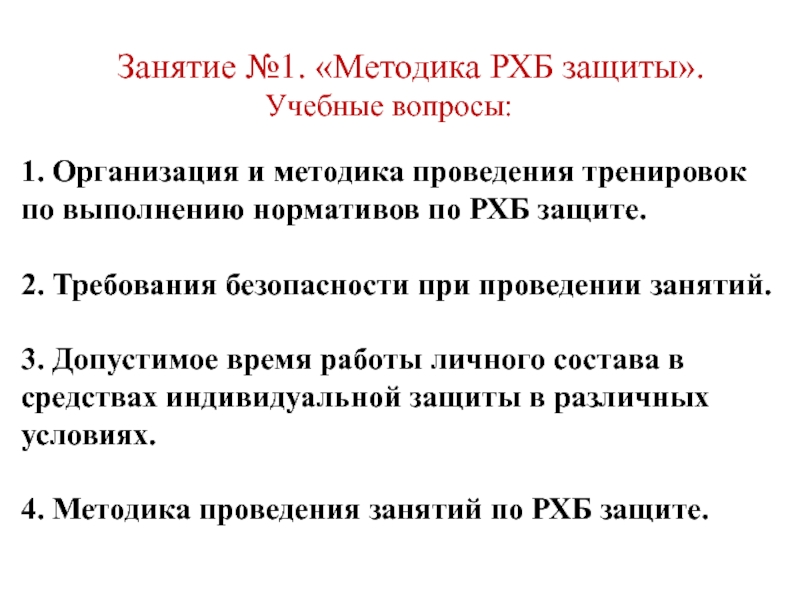 Занятие №1. «Методика РХБ защиты».
Учебные вопросы:

1. Организация и методика проведения тренировок по выполнению нормативов по РХБ защите.

2. Требования безопасности при проведении занятий.

3. Допустимое время работы личного состава в средствах индивидуальной защиты в различных условиях.

4. Методика проведения занятий по РХБ защите.